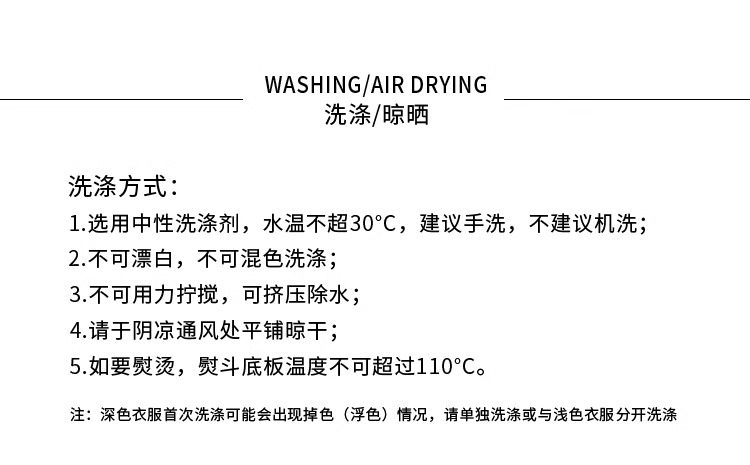 WASHING/AIR DRYING
洗涤/晾晒

洗涤方式：
1.选用中性洗涤剂，水温不超30°C，建议手洗，不建议机洗；
2.不可漂白，不可混色洗涤；
3.不可用力拧搅，可挤压除水；
4.请于阴凉通风处平铺晾干；
5.如要熨烫，熨斗底板温度不可超过110°C。

注：深色衣服首次洗涤可能会出现掉色（浮色）情况，请单独洗涤或与浅色衣服分开洗涤